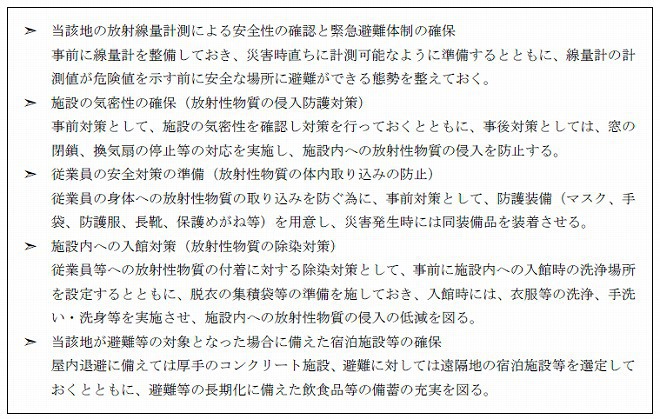 ➢ 当該地の放射線量計測による安全性の確認と緊急避難体制の確保
事前に線量計を整備しておき、災害時直ちに計測可能なように準備するとともに、線量計の計測値が危険値を示す前に安全な場所に避難ができる態勢を整えておく。

➢ 施設の気密性の確保（放射性物質の侵入防護対策）
事前対策として、施設の気密性を確認し対策を行っておくとともに、事後対策としては、窓の閉鎖、換気扇の停止等の対応を実施し、施設内への放射性物質の侵入を防止する。

➢ 従業員の安全対策の準備（放射性物質の体内取り込みの防止）
従業員の身体への放射性物質の取り込みを防ぐ為に、事前対策として、防護装備（マスク、手袋、防護服、長靴、保護めがね等）を用意し、災害発生時には同装備品を装着させる。

➢ 施設内への入館対策（放射性物質の除染対策）
従業員等への放射性物質の付着に対する除染対策として、事前に施設内への入館時の洗浄場所を設定するとともに、脱衣の集積袋等の準備を施しておき、入館時には、衣服等の洗浄、手洗い・洗身等を実施させ、施設内への放射性物質の侵入の低減を図る。

➢ 当該地が避難等の対象となった場合に備えた宿泊施設等の確保
屋内退避に備えては厚手のコンクリート施設、避難に対しては遠隔地の宿泊施設等を選定しておくとともに、避難等の長期化に備えた飲食品等の備蓄の充実を図る。